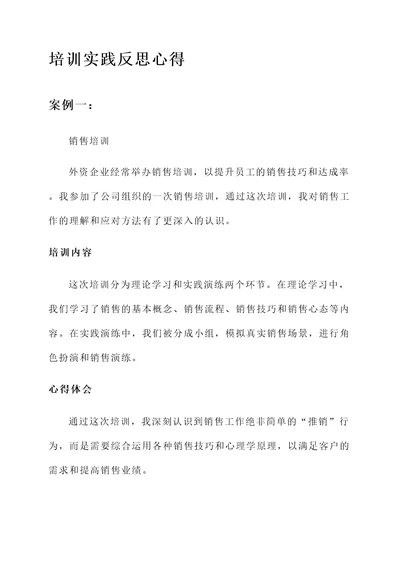 培训实践反思心得

案例一：

销售培训

外资企业经常举办销售培训，以提升员工的销售技巧和达成率。我参加了公司组织的一次销售培训，通过这次培训，我对销售工作的理解和应对方法有了更深入的认识。

培训内容

这次培训分为理论学习和实践演练两个环节。在理论学习中，我们学习了销售的基本概念、销售流程、销售技巧和销售心态等内容。在实践演练中，我们被分成小组，模拟真实销售场景，进行角色扮演和销售演练。

心得体会

通过这次培训，我深刻认识到销售工作绝非简单的“推销”行为，而是需要综合运用各种销售技巧和心理学原理，以满足客户的需求和提高销售业绩。